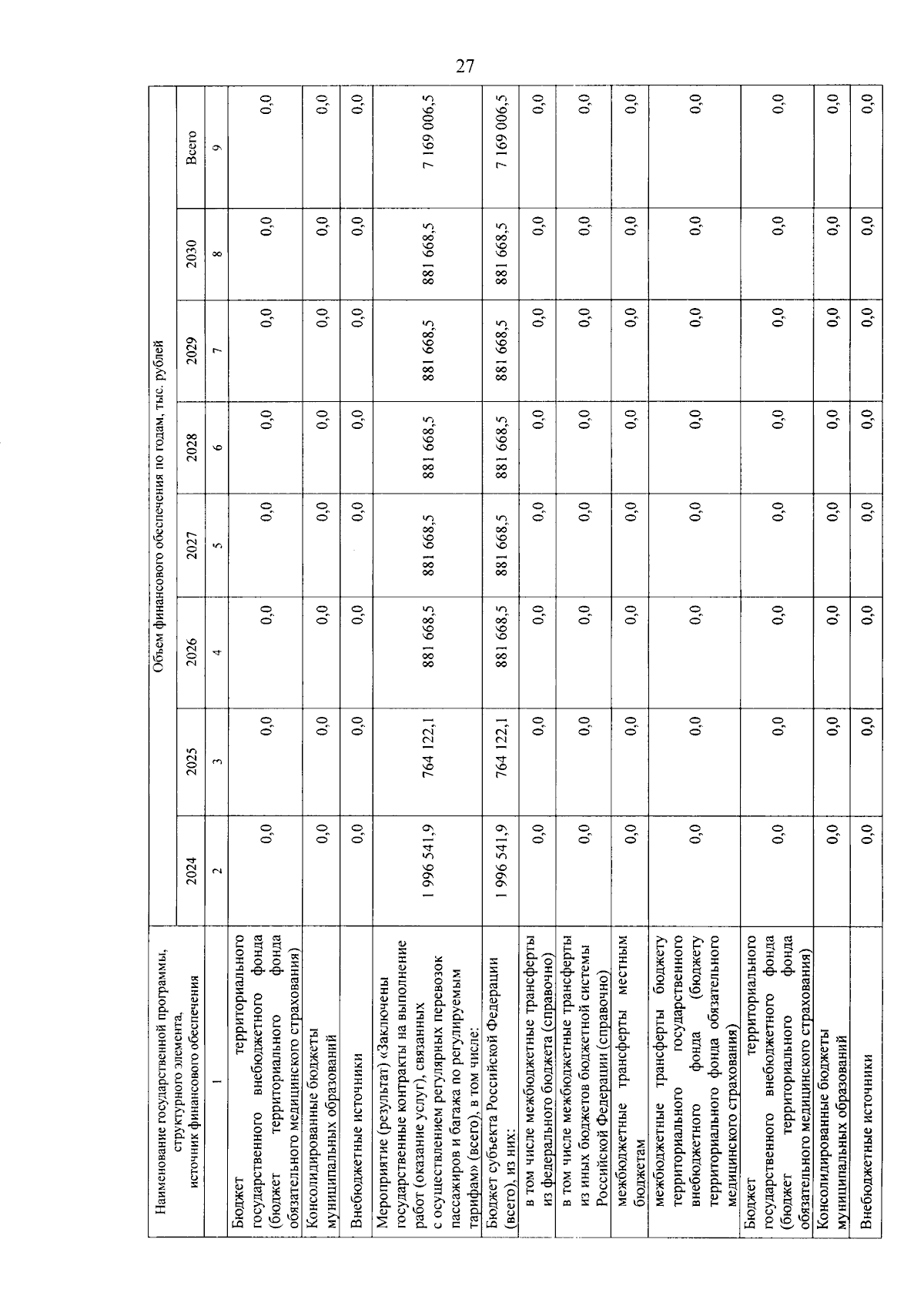 27

| Наименование государственной программы, структурного элемента, источник финансового обеспечения | Объем финансового обеспечения по годам, тыс. рублей | | | | | | | |
|---|---|---|---|---|---|---|---|---|
| | 2024 | 2025 | 2026 | 2027 | 2028 | 2029 | 2030 | Всего |
| 1 | 2 | 3 | 4 | 5 | 6 | 7 | 8 | 9 |
| Бюджет территориального государственного внебюджетного фонда (бюджет территориального фонда обязательного медицинского страхования) | 0,0 | 0,0 | 0,0 | 0,0 | 0,0 | 0,0 | 0,0 | 0,0 |
| Консолидированные бюджеты муниципальных образований | 0,0 | 0,0 | 0,0 | 0,0 | 0,0 | 0,0 | 0,0 | 0,0 |
| Внебюджетные источники | 0,0 | 0,0 | 0,0 | 0,0 | 0,0 | 0,0 | 0,0 | 0,0 |
| Мероприятие (результат) «Заключены государственные контракты на выполнение работ (оказание услуг), связанных с осуществлением регулярных перевозок пассажиров и багажа по регулируемым тарифам» (всего), в том числе: | 1 996 541,9 | 764 122,1 | 881 668,5 | 881 668,5 | 881 668,5 | 881 668,5 | 881 668,5 | 7 169 006,5 |
| Бюджет субъекта Российской Федерации (всего), из них: | 1 996 541,9 | 764 122,1 | 881 668,5 | 881 668,5 | 881 668,5 | 881 668,5 | 881 668,5 | 7 169 006,5 |
| в том числе межбюджетные трансферты из федерального бюджета (справочно) | 0,0 | 0,0 | 0,0 | 0,0 | 0,0 | 0,0 | 0,0 | 0,0 |
| в том числе межбюджетные трансферты из иных бюджетов бюджетной системы Российской Федерации (справочно) | 0,0 | 0,0 | 0,0 | 0,0 | 0,0 | 0,0 | 0,0 | 0,0 |
| межбюджетные трансферты местным бюджетам | 0,0 | 0,0 | 0,0 | 0,0 | 0,0 | 0,0 | 0,0 | 0,0 |
| межбюджетные трансферты бюджету территориального государственного внебюджетного фонда (бюджету территориального фонда обязательного медицинского страхования) | 0,0 | 0,0 | 0,0 | 0,0 | 0,0 | 0,0 | 0,0 | 0,0 |
| Бюджет территориального государственного внебюджетного фонда (бюджет территориального фонда обязательного медицинского страхования) | 0,0 | 0,0 | 0,0 | 0,0 | 0,0 | 0,0 | 0,0 | 0,0 |
| Консолидированные бюджеты муниципальных образований | 0,0 | 0,0 | 0,0 | 0,0 | 0,0 | 0,0 | 0,0 | 0,0 |
| Внебюджетные источники | 0,0 | 0,0 | 0,0 | 0,0 | 0,0 | 0,0 | 0,0 | 0,0 |